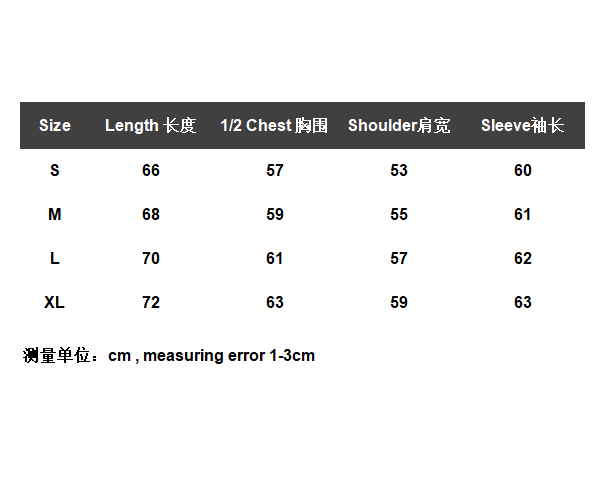 | Size | Length 长度 | 1/2 Chest 胸围 | Shoulder肩宽 | Sleeve袖长 |
|---|---|---|---|---|
| S | 66 | 57 | 53 | 60 |
| M | 68 | 59 | 55 | 61 |
| L | 70 | 61 | 57 | 62 |
| XL | 72 | 63 | 59 | 63 |

测量单位：cm , measuring error 1-3cm